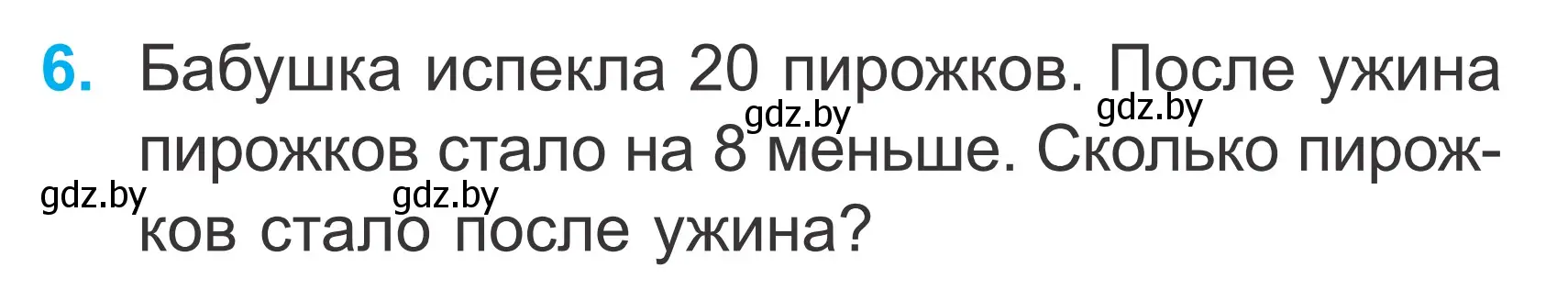 6. Бабушка испекла 20 пирожков. После ужина пирожков стало на 8 меньше. Сколько пирожков стало после ужина?

gdz.by gdz.by gdz.by gdz.by